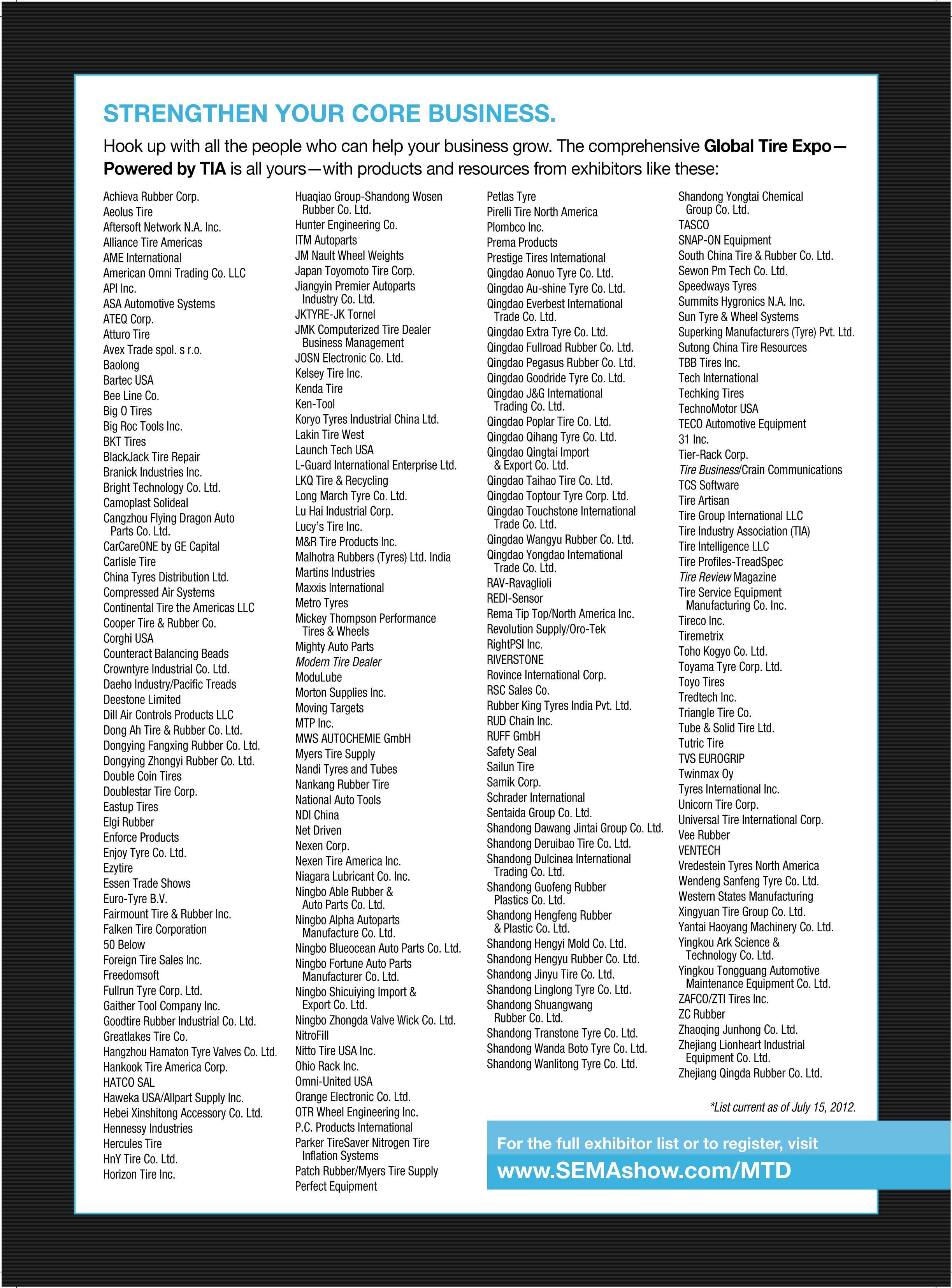 STRENGTHEN YOUR CORE BUSINESS.

Hook up with all the people who can help your business grow. The comprehensive Global Tire Expo—Powered by TIA is all yours—with products and resources from exhibitors like these:

Achieva Rubber Corp.
Aeolus Tire
Aftersoft Network N.A. Inc.
Alliance Tire Americas
AME International
American Omni Trading Co. LLC
API Inc.
ASA Automotive Systems
ATEQ Corp.
Atturo Tire
Avex Trade spol. s r.o.
Baolong
Bartec USA
Bee Line Co.
Big O Tires
Big Roc Tools Inc.
BKT Tires
BlackJack Tire Repair
Branick Industries Inc.
Bright Technology Co. Ltd.
Camoplast Solideal
Cangzhou Flying Dragon Auto Parts Co. Ltd.
CarCareONE by GE Capital
Carlisle Tire
China Tyres Distribution Ltd.
Compressed Air Systems
Continental Tire the Americas LLC
Cooper Tire & Rubber Co.
Corghi USA
Counteract Balancing Beads
Crowntyre Industrial Co. Ltd.
Daeho Industry/Pacific Treads
Deestone Limited
Dill Air Controls Products LLC
Dong Ah Tire & Rubber Co. Ltd.
Dongying Fangxing Rubber Co. Ltd.
Dongying Zhongyi Rubber Co. Ltd.
Double Coin Tires
Doublestar Tire Corp.
Eastup Tires
Elgi Rubber
Enforce Products
Enjoy Tyre Co. Ltd.
Ezytire
Essen Trade Shows
Euro-Tyre B.V.
Fairmount Tire & Rubber Inc.
Falken Tire Corporation
50 Below
Foreign Tire Sales Inc.
Freedomsoft
Fullrun Tyre Corp. Ltd.
Gaither Tool Company Inc.
Goodtire Rubber Industrial Co. Ltd.
Greatlakes Tire Co.
Hangzhou Hamaton Tyre Valves Co. Ltd.
Hankook Tire America Corp.
HATCO SAL
Haweka USA/Allpart Supply Inc.
Hebei Xinshitong Accessory Co. Ltd.
Hennessy Industries
Hercules Tire
HnY Tire Co. Ltd.
Horizon Tire Inc.

Huaqiao Group-Shandong Wosen Rubber Co. Ltd.
Hunter Engineering Co.
ITM Autoparts
JM Nault Wheel Weights
Japan Toyomoto Tire Corp.
Jiangyin Premier Autoparts Industry Co. Ltd.
JKTYRE-JK Tornel
JMK Computerized Tire Dealer Business Management
JOSN Electronic Co. Ltd.
Kelsey Tire Inc.
Kenda Tire
Ken-Tool
Koryo Tyres Industrial China Ltd.
Lakin Tire West
Launch Tech USA
L-Guard International Enterprise Ltd.
LKQ Tire & Recycling
Long March Tyre Co. Ltd.
Lu Hai Industrial Corp.
Lucy's Tire Inc.
M&R Tire Products Inc.
Malhotra Rubbers (Tyres) Ltd. India
Martins Industries
Maxxis International
Metro Tyres
Mickey Thompson Performance Tires & Wheels
Mighty Auto Parts
Modern Tire Dealer
ModuLube
Morton Supplies Inc.
Moving Targets
MTP Inc.
MWS AUTOCHEMIE GmbH
Myers Tire Supply
Nandi Tyres and Tubes
Nankang Rubber Tire
National Auto Tools
NDI China
Net Driven
Nexen Corp.
Nexen Tire America Inc.
Niagara Lubricant Co. Inc.
Ningbo Able Rubber & Auto Parts Co. Ltd.
Ningbo Alpha Autoparts Manufacture Co. Ltd.
Ningbo Blueocean Auto Parts Co. Ltd.
Ningbo Fortune Auto Parts Manufacturer Co. Ltd.
Ningbo Shicuiying Import & Export Co. Ltd.
Ningbo Zhongda Valve Wick Co. Ltd.
NitroFill
Nitto Tire USA Inc.
Ohio Rack Inc.
Omni-United USA
Orange Electronic Co. Ltd.
OTR Wheel Engineering Inc.
P.C. Products International
Parker TireSaver Nitrogen Tire Inflation Systems
Patch Rubber/Myers Tire Supply
Perfect Equipment

Petlas Tyre
Pirelli Tire North America
Plombco Inc.
Prema Products
Prestige Tires International
Qingdao Aonuo Tyre Co. Ltd.
Qingdao Au-shine Tyre Co. Ltd.
Qingdao Everbest International Trade Co. Ltd.
Qingdao Extra Tyre Co. Ltd.
Qingdao Fullroad Rubber Co. Ltd.
Qingdao Pegasus Rubber Co. Ltd.
Qingdao Goodride Tyre Co. Ltd.
Qingdao J&G International Trading Co. Ltd.
Qingdao Poplar Tire Co. Ltd.
Qingdao Qihang Tyre Co. Ltd.
Qingdao Qingtai Import & Export Co. Ltd.
Qingdao Taihao Tire Co. Ltd.
Qingdao Toptour Tyre Corp. Ltd.
Qingdao Touchstone International Trade Co. Ltd.
Qingdao Wangyu Rubber Co. Ltd.
Qingdao Yongdao International Trade Co. Ltd.
RAV-Ravaglioli
REDI-Sensor
Rema Tip Top/North America Inc.
Revolution Supply/Oro-Tek
RightPSI Inc.
RIVERSTONE
Rovince International Corp.
RSC Sales Co.
Rubber King Tyres India Pvt. Ltd.
RUD Chain Inc.
RUFF GmbH
Safety Seal
Sailun Tire
Samik Corp.
Schrader International
Sentaida Group Co. Ltd.
Shandong Dawang Jintai Group Co. Ltd.
Shandong Deruibao Tire Co. Ltd.
Shandong Dulcinea International Trading Co. Ltd.
Shandong Guofeng Rubber Plastics Co. Ltd.
Shandong Hengfeng Rubber & Plastic Co. Ltd.
Shandong Hengyi Mold Co. Ltd.
Shandong Hengyu Rubber Co. Ltd.
Shandong Jinyu Tire Co. Ltd.
Shandong Linglong Tyre Co. Ltd.
Shandong Shuangwang Rubber Co. Ltd.
Shandong Transtone Tyre Co. Ltd.
Shandong Wanda Boto Tyre Co. Ltd.
Shandong Wanlitong Tyre Co. Ltd.

Shandong Yongtai Chemical Group Co. Ltd.
TASCO
SNAP-ON Equipment
South China Tire & Rubber Co. Ltd.
Sewon Pm Tech Co. Ltd.
Speedways Tyres
Summits Hygronics N.A. Inc.
Sun Tyre & Wheel Systems
Superking Manufacturers (Tyre) Pvt. Ltd.
Sutong China Tire Resources
TBB Tires Inc.
Tech International
Techking Tires
TechnoMotor USA
TECO Automotive Equipment
31 Inc.
Tier-Rack Corp.
Tire Business/Crain Communications
TCS Software
Tire Artisan
Tire Group International LLC
Tire Industry Association (TIA)
Tire Intelligence LLC
Tire Profiles-TreadSpec
Tire Review Magazine
Tire Service Equipment Manufacturing Co. Inc.
Tireco Inc.
Tiremetrix
Toho Kogyo Co. Ltd.
Toyama Tyre Corp. Ltd.
Toyo Tires
Tredtech Inc.
Triangle Tire Co.
Tube & Solid Tire Ltd.
Tutric Tire
TVS EUROGRIP
Twinmax Oy
Tyres International Inc.
Unicorn Tire Corp.
Universal Tire International Corp.
Vee Rubber
VENTECH
Vredestein Tyres North America
Wendeng Sanfeng Tyre Co. Ltd.
Western States Manufacturing
Xingyuan Tire Group Co. Ltd.
Yantai Haoyang Machinery Co. Ltd.
Yingkou Ark Science & Technology Co. Ltd.
Yingkou Tongguang Automotive Maintenance Equipment Co. Ltd.
ZAFCO/ZTI Tires Inc.
ZC Rubber
Zhaoqing Junhong Co. Ltd.
Zhejiang Lionheart Industrial Equipment Co. Ltd.
Zhejiang Qingda Rubber Co. Ltd.

*List current as of July 15, 2012.

For the full exhibitor list or to register, visit
www.SEMAshow.com/MTD